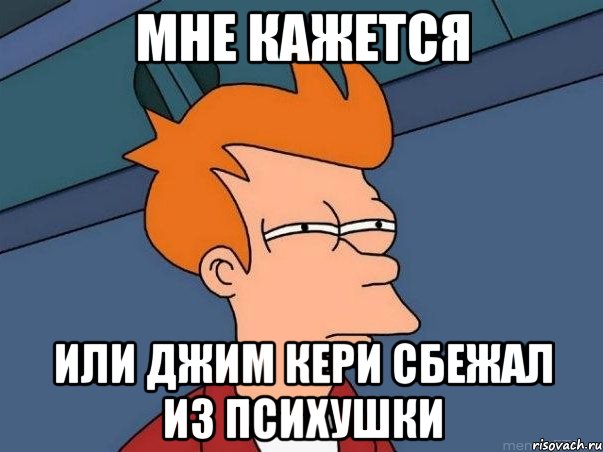 МНЕ КАЖЕТСЯ

ИЛИ ДЖИМ КЕРИ СБЕЖАЛ ИЗ ПСИХУШКИ

risovach.ru